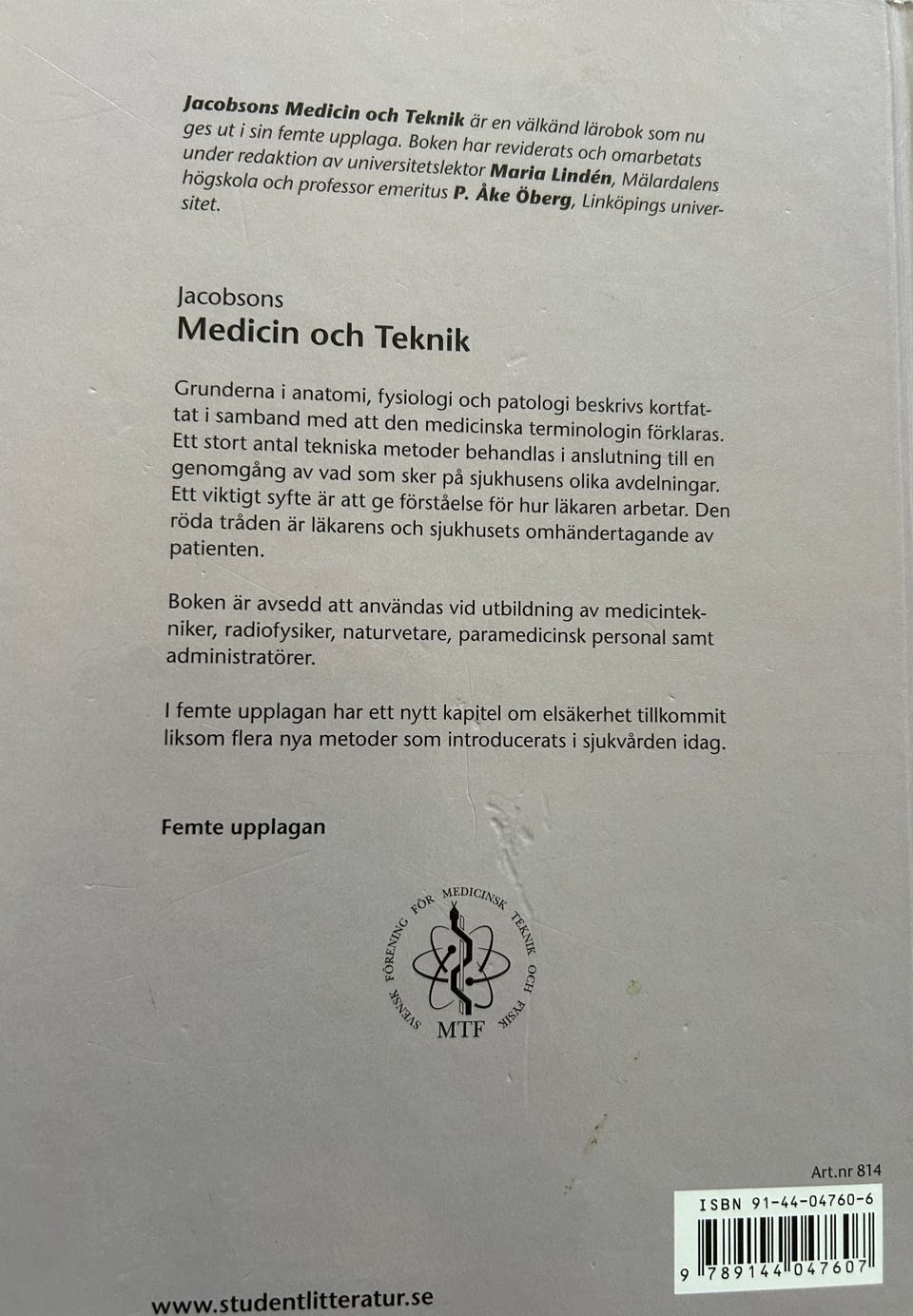 Jacobsons Medicin och Teknik är en välkänd lärobok som nu ges ut i sin femte upplaga. Boken har reviderats och omarbetats under redaktion av universitetslektor Maria Lindén, Mälardalens högskola och professor emeritus P. Åke Öberg, Linköpings universitet.

Jacobsons
Medicin och Teknik

Grunderna i anatomi, fysiologi och patologi beskrivs kortfattat i samband med att den medicinska terminologin förklaras. Ett stort antal tekniska metoder behandlas i anslutning till en genomgång av vad som sker på sjukhusens olika avdelningar. Ett viktigt syfte är att ge förståelse för hur läkaren arbetar. Den röda tråden är läkarens och sjukhusets omhändertagande av patienten.

Boken är avsedd att användas vid utbildning av medicintekniker, radiofysiker, naturvetare, paramedicinsk personal samt administratörer.

I femte upplagan har ett nytt kapitel om elsäkerhet tillkommit liksom flera nya metoder som introducerats i sjukvården idag.

Femte upplagan

SVENSK FÖRENING FÖR MEDICINSK TEKNIK OCH FYSIK
MTF

Art.nr 814

ISBN 91-44-04760-6

9 789144 047607

www.studentlitteratur.se